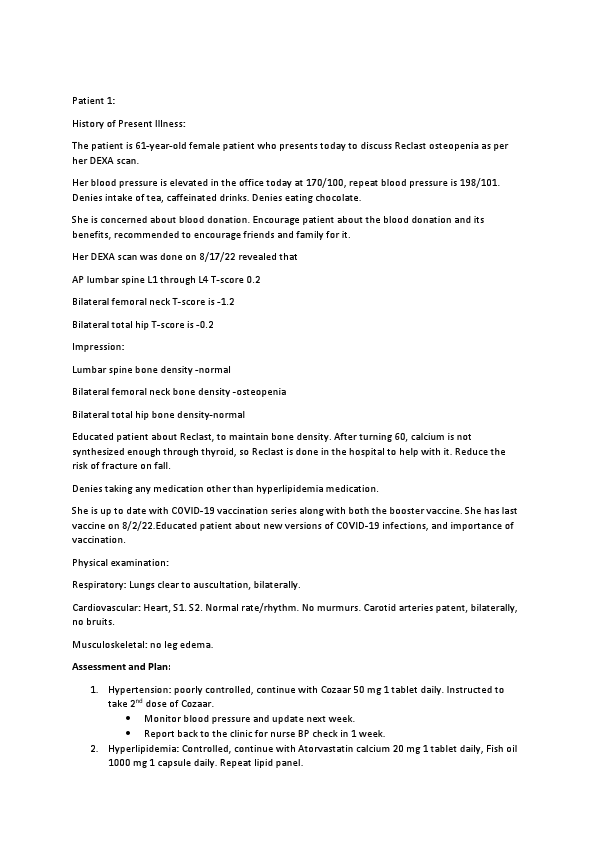 Patient 1:

History of Present Illness:

The patient is 61-year-old female patient who presents today to discuss Reclast osteopenia as per her DEXA scan.

Her blood pressure is elevated in the office today at 170/100, repeat blood pressure is 198/101. Denies intake of tea, caffeinated drinks. Denies eating chocolate.

She is concerned about blood donation. Encourage patient about the blood donation and its benefits, recommended to encourage friends and family for it.

Her DEXA scan was done on 8/17/22 revealed that

AP lumbar spine L1 through L4 T-score 0.2

Bilateral femoral neck T-score is -1.2

Bilateral total hip T-score is -0.2

Impression:

Lumbar spine bone density -normal

Bilateral femoral neck bone density -osteopenia

Bilateral total hip bone density-normal

Educated patient about Reclast, to maintain bone density. After turning 60, calcium is not synthesized enough through thyroid, so Reclast is done in the hospital to help with it. Reduce the risk of fracture on fall.

Denies taking any medication other than hyperlipidemia medication.

She is up to date with COVID-19 vaccination series along with both the booster vaccine. She has last vaccine on 8/2/22.Educated patient about new versions of COVID-19 infections, and importance of vaccination.

Physical examination:

Respiratory: Lungs clear to auscultation, bilaterally.

Cardiovascular: Heart, S1. S2. Normal rate/rhythm. No murmurs. Carotid arteries patent, bilaterally, no bruits.

Musculoskeletal: no leg edema.

Assessment and Plan:

1. Hypertension: poorly controlled, continue with Cozaar 50 mg 1 tablet daily. Instructed to take 2$^{nd}$ dose of Cozaar.
 • Monitor blood pressure and update next week.
 • Report back to the clinic for nurse BP check in 1 week.
2. Hyperlipidemia: Controlled, continue with Atorvastatin calcium 20 mg 1 tablet daily, Fish oil 1000 mg 1 capsule daily. Repeat lipid panel.